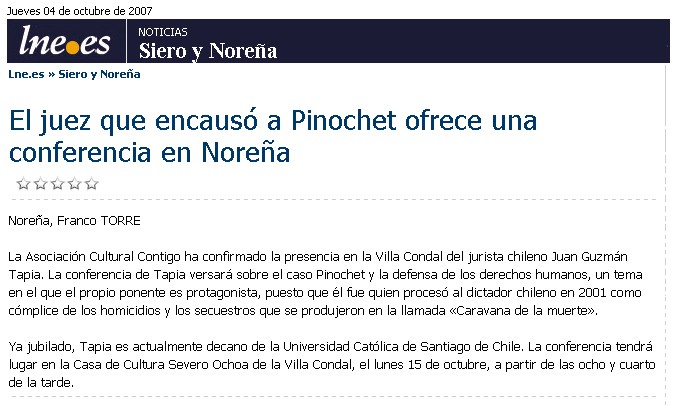 Jueves 04 de octubre de 2007

lne.es

NOTICIAS
Siero y Noreña

Lne.es » Siero y Noreña

El juez que encausó a Pinochet ofrece una conferencia en Noreña

Noreña, Franco TORRE

La Asociación Cultural Contigo ha confirmado la presencia en la Villa Condal del jurista chileno Juan Guzmán Tapia. La conferencia de Tapia versará sobre el caso Pinochet y la defensa de los derechos humanos, un tema en el que el propio ponente es protagonista, puesto que él fue quien procesó al dictador chileno en 2001 como cómplice de los homicidios y los secuestros que se produjeron en la llamada «Caravana de la muerte».

Ya jubilado, Tapia es actualmente decano de la Universidad Católica de Santiago de Chile. La conferencia tendrá lugar en la Casa de Cultura Severo Ochoa de la Villa Condal, el lunes 15 de octubre, a partir de las ocho y cuarto de la tarde.